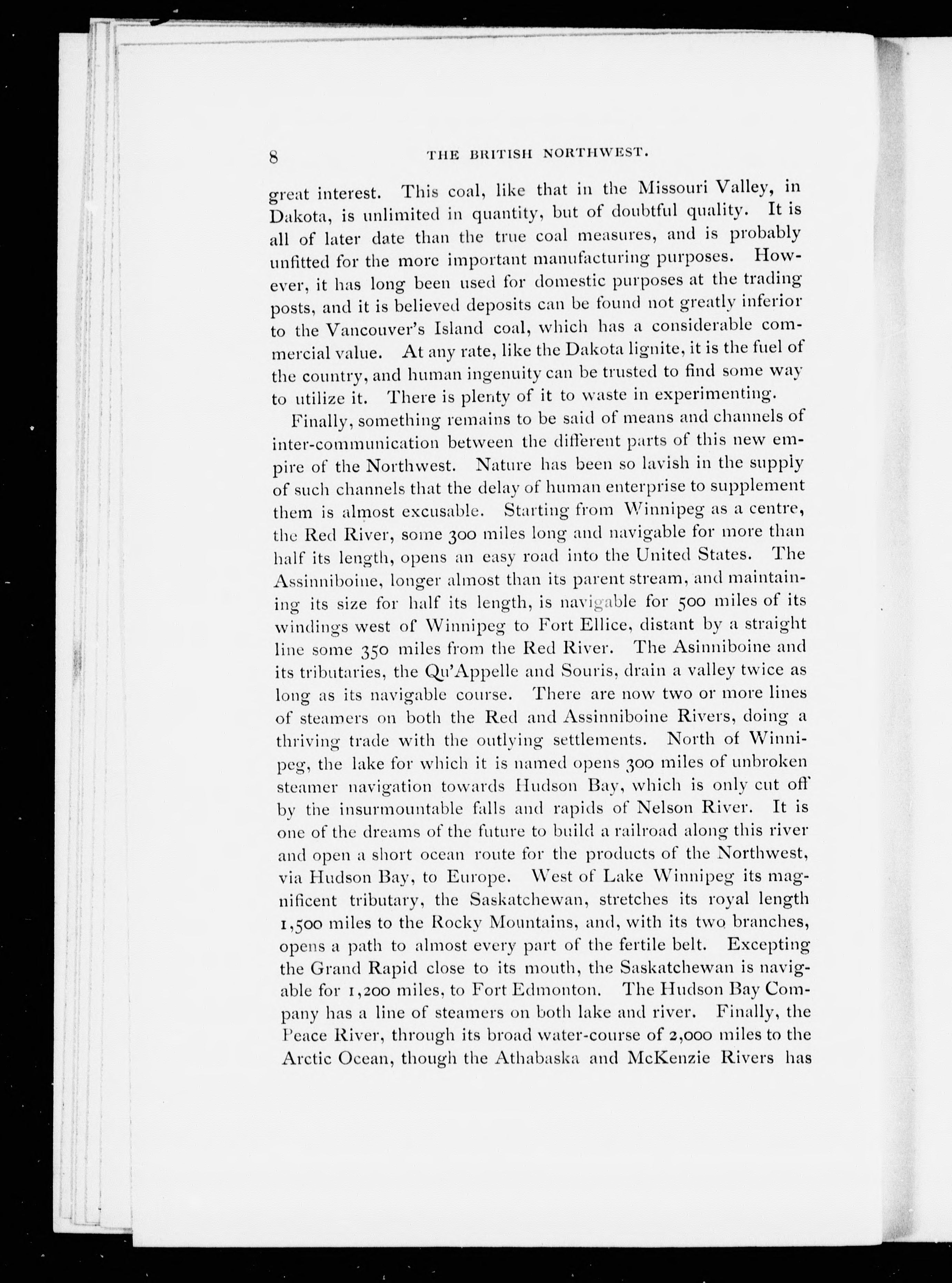 8 THE BRITISH NORTHWEST.

great interest. This coal, like that in the Missouri Valley, in Dakota, is unlimited in quantity, but of doubtful quality. It is all of later date than the true coal measures, and is probably unfitted for the more important manufacturing purposes. However, it has long been used for domestic purposes at the trading posts, and it is believed deposits can be found not greatly inferior to the Vancouver's Island coal, which has a considerable commercial value. At any rate, like the Dakota lignite, it is the fuel of the country, and human ingenuity can be trusted to find some way to utilize it. There is plenty of it to waste in experimenting.

Finally, something remains to be said of means and channels of inter-communication between the different parts of this new empire of the Northwest. Nature has been so lavish in the supply of such channels that the delay of human enterprise to supplement them is almost excusable. Starting from Winnipeg as a centre, the Red River, some 300 miles long and navigable for more than half its length, opens an easy road into the United States. The Assinniboine, longer almost than its parent stream, and maintaining its size for half its length, is navigable for 500 miles of its windings west of Winnipeg to Fort Ellice, distant by a straight line some 350 miles from the Red River. The Asinniboine and its tributaries, the Qu'Appelle and Souris, drain a valley twice as long as its navigable course. There are now two or more lines of steamers on both the Red and Assinniboine Rivers, doing a thriving trade with the outlying settlements. North of Winnipeg, the lake for which it is named opens 300 miles of unbroken steamer navigation towards Hudson Bay, which is only cut off by the insurmountable falls and rapids of Nelson River. It is one of the dreams of the future to build a railroad along this river and open a short ocean route for the products of the Northwest, via Hudson Bay, to Europe. West of Lake Winnipeg its magnificent tributary, the Saskatchewan, stretches its royal length 1,500 miles to the Rocky Mountains, and, with its two branches, opens a path to almost every part of the fertile belt. Excepting the Grand Rapid close to its mouth, the Saskatchewan is navigable for 1,200 miles, to Fort Edmonton. The Hudson Bay Company has a line of steamers on both lake and river. Finally, the Peace River, through its broad water-course of 2,000 miles to the Arctic Ocean, though the Athabaska and McKenzie Rivers has